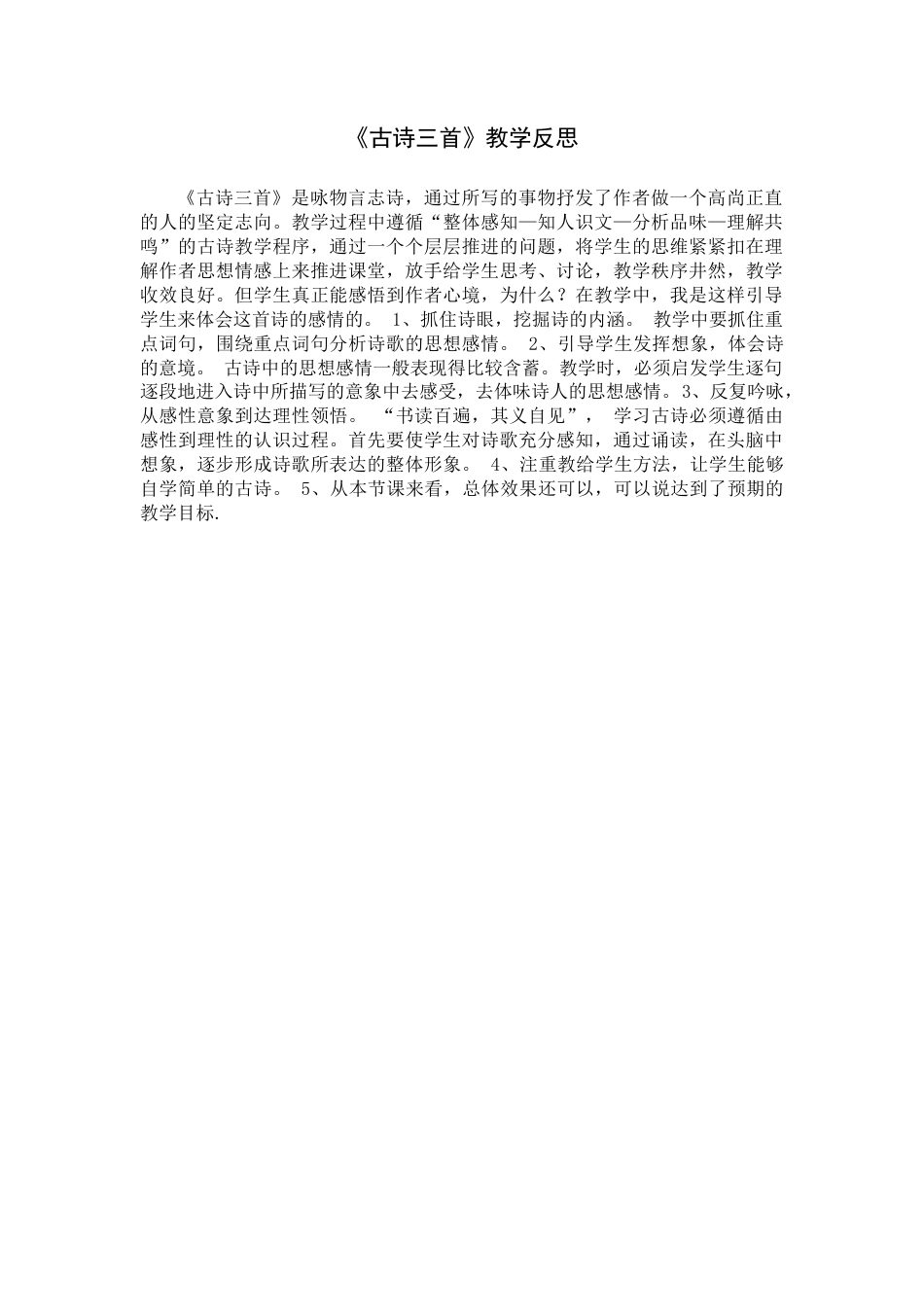 《古诗三首》教学反思

《古诗三首》是咏物言志诗，通过所写的事物抒发了作者做一个高尚正直的人的坚定志向。教学过程中遵循“整体感知—知人识文—分析品味—理解共鸣”的古诗教学程序，通过一个个层层推进的问题，将学生的思维紧紧扣在理解作者思想情感上来推进课堂，放手给学生思考、讨论，教学秩序井然，教学收效良好。但学生真正能感悟到作者心境，为什么？在教学中，我是这样引导学生来体会这首诗的感情的。 1、抓住诗眼，挖掘诗的内涵。 教学中要抓住重点词句，围绕重点词句分析诗歌的思想感情。 2、引导学生发挥想象，体会诗的意境。 古诗中的思想感情一般表现得比较含蓄。教学时，必须启发学生逐句逐段地进入诗中所描写的意象中去感受，去体味诗人的思想感情。3、反复吟咏，从感性意象到达理性领悟。 “书读百遍，其义自见”， 学习古诗必须遵循由感性到理性的认识过程。首先要使学生对诗歌充分感知，通过诵读，在头脑中想象，逐步形成诗歌所表达的整体形象。 4、注重教给学生方法，让学生能够自学简单的古诗。 5、从本节课来看，总体效果还可以，可以说达到了预期的教学目标.